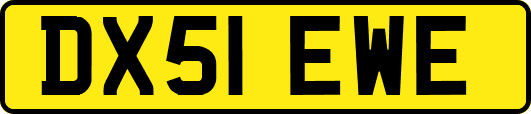 DX51 EWE